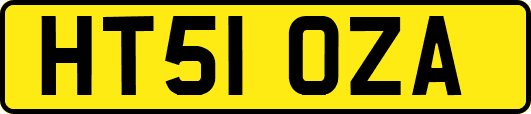 HT51 OZA